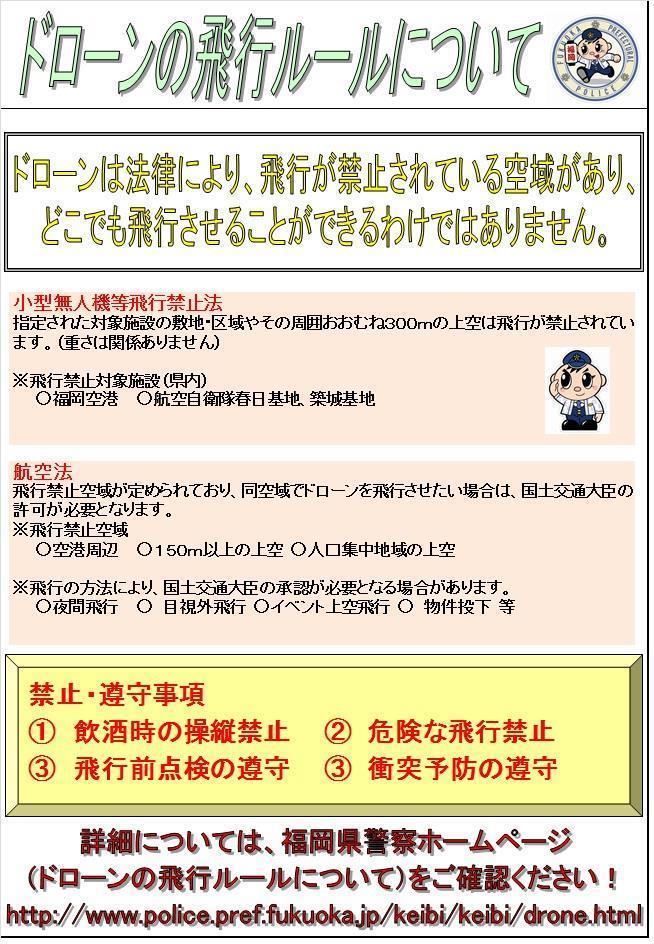 ドローンの飛行ルールについて

FUKUOKA PREFECTURAL POLICE
福岡

ドローンは法律により、飛行が禁止されている空域があり、どこでも飛行させることができるわけではありません。

小型無人機等飛行禁止法
指定された対象施設の敷地・区域やその周囲おおむね300mの上空は飛行が禁止されています。（重さは関係ありません）

※飛行禁止対象施設（県内）
○福岡空港　○航空自衛隊春日基地、築城基地

航空法
飛行禁止空域が定められており、同空域でドローンを飛行させたい場合は、国土交通大臣の許可が必要となります。
※飛行禁止空域
○空港周辺　○150m以上の上空　○人口集中地域の上空

※飛行の方法により、国土交通大臣の承認が必要となる場合があります。
○夜間飛行　○ 目視外飛行 ○イベント上空飛行 ○ 物件投下 等

禁止・遵守事項
① 飲酒時の操縦禁止　② 危険な飛行禁止
③ 飛行前点検の遵守　③ 衝突予防の遵守

詳細については、福岡県警察ホームページ（ドローンの飛行ルールについて）をご確認ください！
http://www.police.pref.fukuoka.jp/keibi/keibi/drone.html